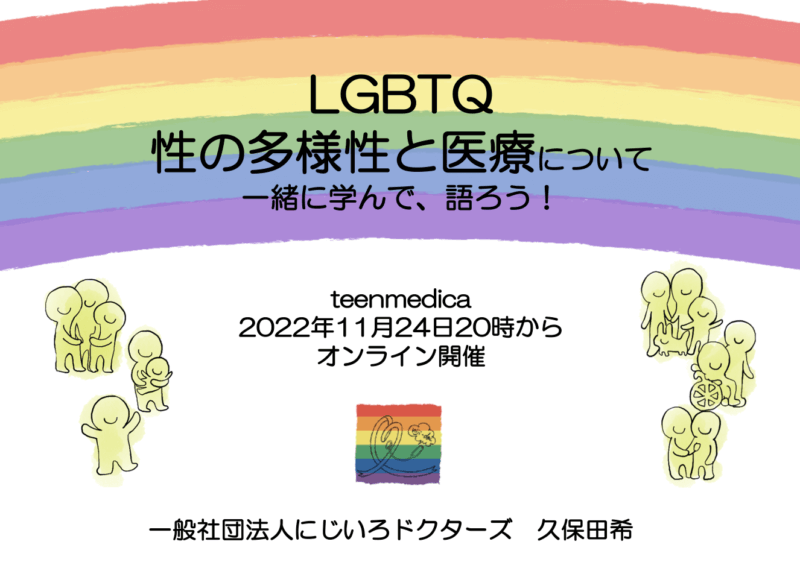 LGBTQ
性の多様性と医療について
一緒に学んで、語ろう！

teenmedica
2022年11月24日20時から
オンライン開催

一般社団法人にじいろドクターズ　久保田希